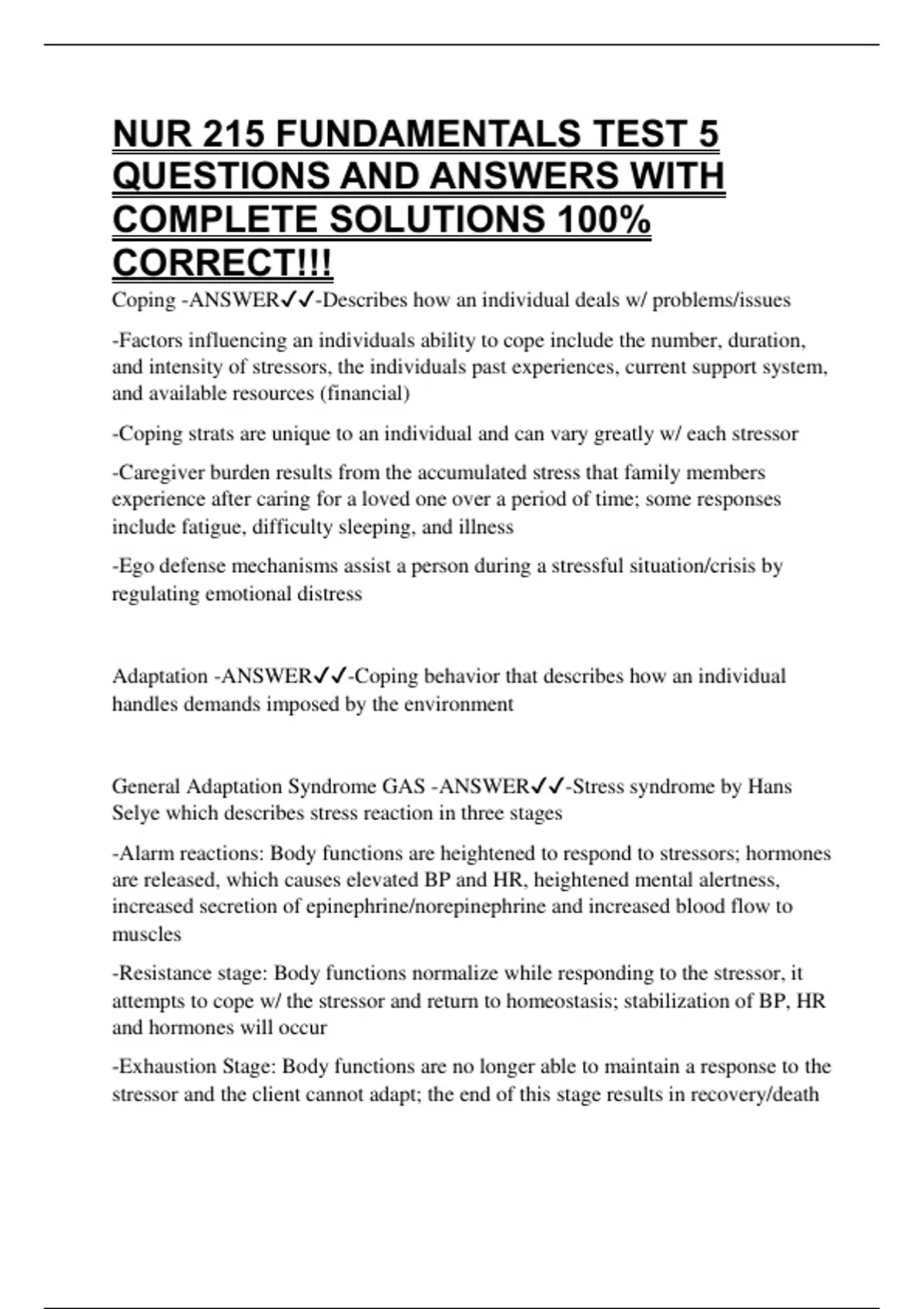 NUR 215 FUNDAMENTALS TEST 5 QUESTIONS AND ANSWERS WITH COMPLETE SOLUTIONS 100% CORRECT!!!

Coping -ANSWER✓✓-Describes how an individual deals w/ problems/issues

-Factors influencing an individuals ability to cope include the number, duration, and intensity of stressors, the individuals past experiences, current support system, and available resources (financial)

-Coping strats are unique to an individual and can vary greatly w/ each stressor

-Caregiver burden results from the accumulated stress that family members experience after caring for a loved one over a period of time; some responses include fatigue, difficulty sleeping, and illness

-Ego defense mechanisms assist a person during a stressful situation/crisis by regulating emotional distress

Adaptation -ANSWER✓✓-Coping behavior that describes how an individual handles demands imposed by the environment

General Adaptation Syndrome GAS -ANSWER✓✓-Stress syndrome by Hans Selye which describes stress reaction in three stages

-Alarm reactions: Body functions are heightened to respond to stressors; hormones are released, which causes elevated BP and HR, heightened mental alertness, increased secretion of epinephrine/norepinephrine and increased blood flow to muscles

-Resistance stage: Body functions normalize while responding to the stressor, it attempts to cope w/ the stressor and return to homeostasis; stabilization of BP, HR and hormones will occur

-Exhaustion Stage: Body functions are no longer able to maintain a response to the stressor and the client cannot adapt; the end of this stage results in recovery/death